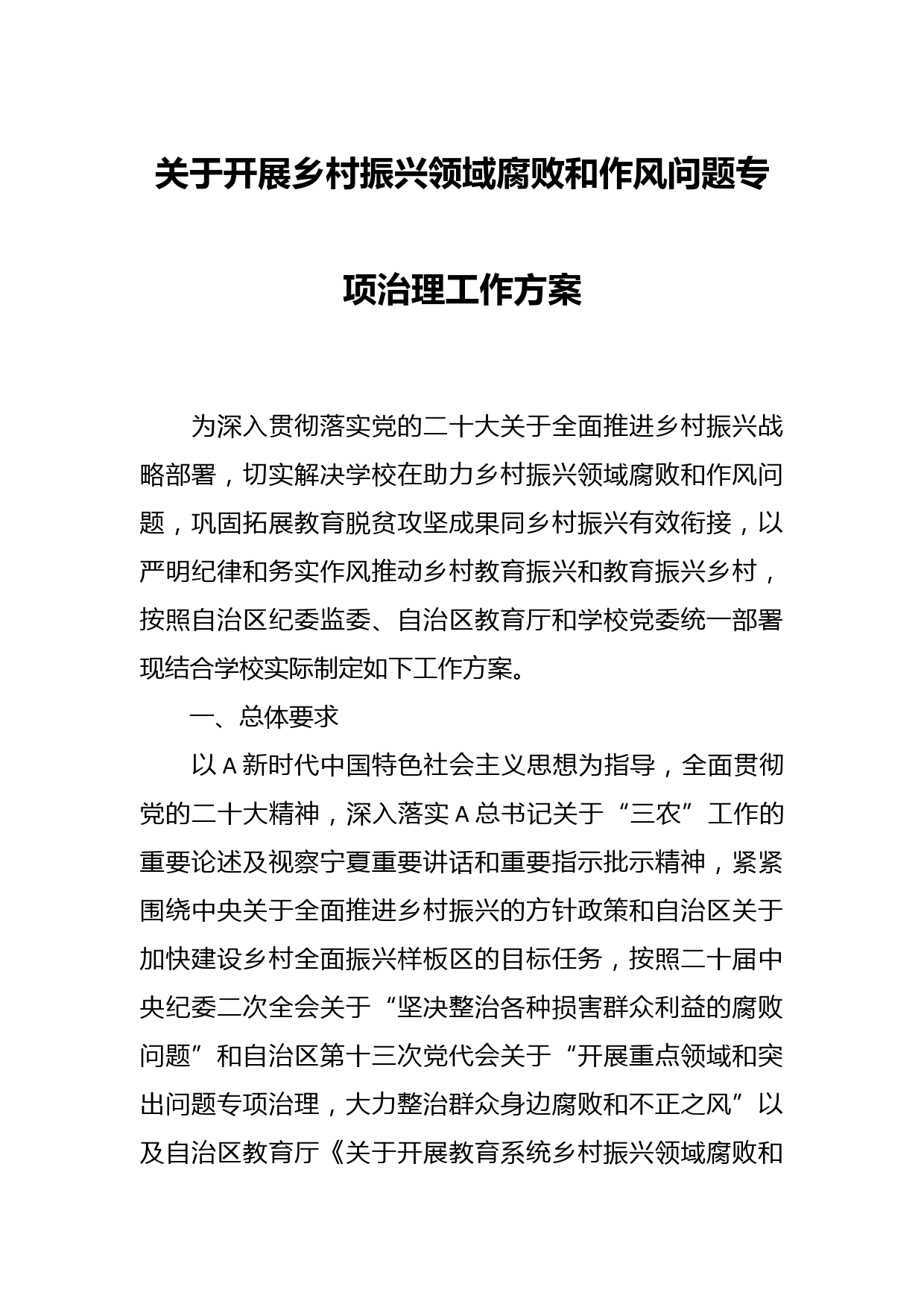 关于开展乡村振兴领域腐败和作风问题专项治理工作方案

为深入贯彻落实党的二十大关于全面推进乡村振兴战略部署，切实解决学校在助力乡村振兴领域腐败和作风问题，巩固拓展教育脱贫攻坚成果同乡村振兴有效衔接，以严明纪律和务实作风推动乡村教育振兴和教育振兴乡村，按照自治区纪委监委、自治区教育厅和学校党委统一部署现结合学校实际制定如下工作方案。

一、总体要求

以A新时代中国特色社会主义思想为指导，全面贯彻党的二十大精神，深入落实A总书记关于“三农”工作的重要论述及视察宁夏重要讲话和重要指示批示精神，紧紧围绕中央关于全面推进乡村振兴的方针政策和自治区关于加快建设乡村全面振兴样板区的目标任务，按照二十届中央纪委二次全会关于“坚决整治各种损害群众利益的腐败问题”和自治区第十三次党代会关于“开展重点领域和突出问题专项治理，大力整治群众身边腐败和不正之风”以及自治区教育厅《关于开展教育系统乡村振兴领域腐败和